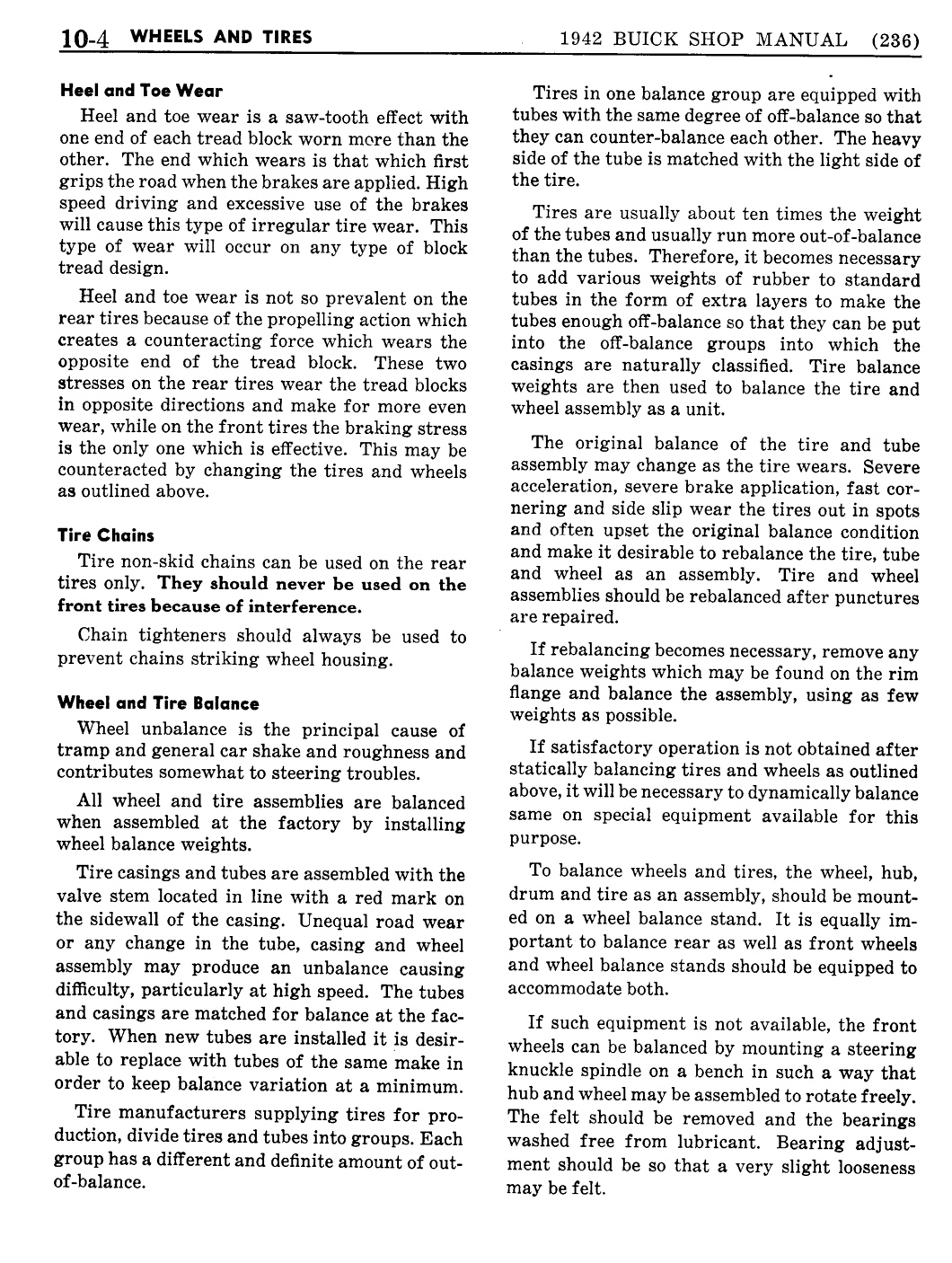 10-4 WHEELS AND TIRES

1942 BUICK SHOP MANUAL (236)

Heel and Toe Wear

Heel and toe wear is a saw-tooth effect with one end of each tread block worn more than the other. The end which wears is that which first grips the road when the brakes are applied. High speed driving and excessive use of the brakes will cause this type of irregular tire wear. This type of wear will occur on any type of block tread design.

Heel and toe wear is not so prevalent on the rear tires because of the propelling action which creates a counteracting force which wears the opposite end of the tread block. These two stresses on the rear tires wear the tread blocks in opposite directions and make for more even wear, while on the front tires the braking stress is the only one which is effective. This may be counteracted by changing the tires and wheels as outlined above.

Tire Chains

Tire non-skid chains can be used on the rear tires only. They should never be used on the front tires because of interference.

Chain tighteners should always be used to prevent chains striking wheel housing.

Wheel and Tire Balance

Wheel unbalance is the principal cause of tramp and general car shake and roughness and contributes somewhat to steering troubles.

All wheel and tire assemblies are balanced when assembled at the factory by installing wheel balance weights.

Tire casings and tubes are assembled with the valve stem located in line with a red mark on the sidewall of the casing. Unequal road wear or any change in the tube, casing and wheel assembly may produce an unbalance causing difficulty, particularly at high speed. The tubes and casings are matched for balance at the factory. When new tubes are installed it is desirable to replace with tubes of the same make in order to keep balance variation at a minimum.

Tire manufacturers supplying tires for production, divide tires and tubes into groups. Each group has a different and definite amount of out-of-balance.

Tires in one balance group are equipped with tubes with the same degree of off-balance so that they can counter-balance each other. The heavy side of the tube is matched with the light side of the tire.

Tires are usually about ten times the weight of the tubes and usually run more out-of-balance than the tubes. Therefore, it becomes necessary to add various weights of rubber to standard tubes in the form of extra layers to make the tubes enough off-balance so that they can be put into the off-balance groups into which the casings are naturally classified. Tire balance weights are then used to balance the tire and wheel assembly as a unit.

The original balance of the tire and tube assembly may change as the tire wears. Severe acceleration, severe brake application, fast cornering and side slip wear the tires out in spots and often upset the original balance condition and make it desirable to rebalance the tire, tube and wheel as an assembly. Tire and wheel assemblies should be rebalanced after punctures are repaired.

If rebalancing becomes necessary, remove any balance weights which may be found on the rim flange and balance the assembly, using as few weights as possible.

If satisfactory operation is not obtained after statically balancing tires and wheels as outlined above, it will be necessary to dynamically balance same on special equipment available for this purpose.

To balance wheels and tires, the wheel, hub, drum and tire as an assembly, should be mounted on a wheel balance stand. It is equally important to balance rear as well as front wheels and wheel balance stands should be equipped to accommodate both.

If such equipment is not available, the front wheels can be balanced by mounting a steering knuckle spindle on a bench in such a way that hub and wheel may be assembled to rotate freely. The felt should be removed and the bearings washed free from lubricant. Bearing adjustment should be so that a very slight looseness may be felt.